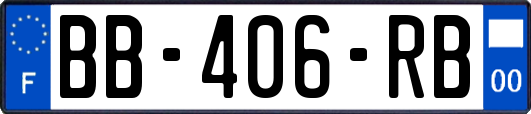 F
BB-406-RB
00